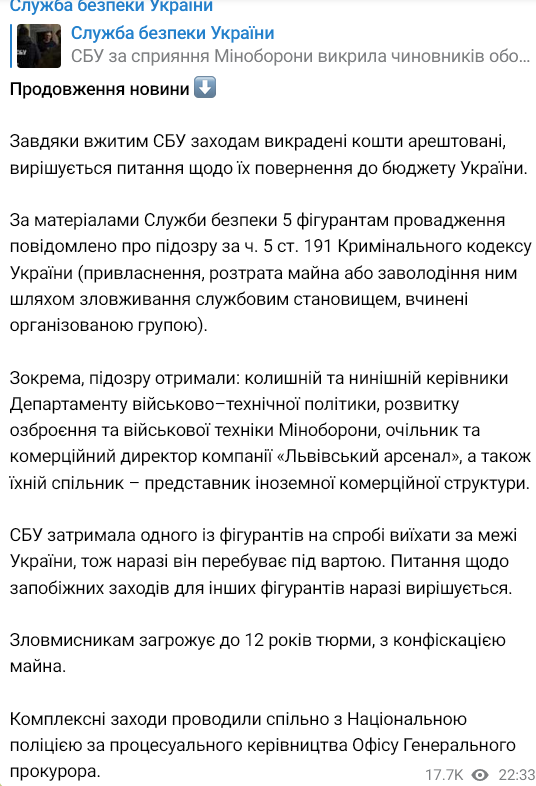 Служба безпеки України

Служба безпеки України
СБУ за сприяння Міноборони викрила чиновників обо...

Продовження новини ⬇️

Завдяки вжитим СБУ заходам викрадені кошти арештовані, вирішується питання щодо їх повернення до бюджету України.

За матеріалами Служби безпеки 5 фігурантам провадження повідомлено про підозру за ч. 5 ст. 191 Кримінального кодексу України (привласнення, розтрата майна або заволодіння ним шляхом зловживання службовим становищем, вчинені організованою групою).

Зокрема, підозру отримали: колишній та нинішній керівники Департаменту військово–технічної політики, розвитку озброєння та військової техніки Міноборони, очільник та комерційний директор компанії «Львівський арсенал», а також їхній спільник – представник іноземної комерційної структури.

СБУ затримала одного із фігурантів на спробі виїхати за межі України, тож наразі він перебуває під вартою. Питання щодо запобіжних заходів для інших фігурантів наразі вирішується.

Зловмисникам загрожує до 12 років тюрми, з конфіскацією майна.

Комплексні заходи проводили спільно з Національною поліцією за процесуального керівництва Офісу Генерального прокурора.

17.7K 22:33